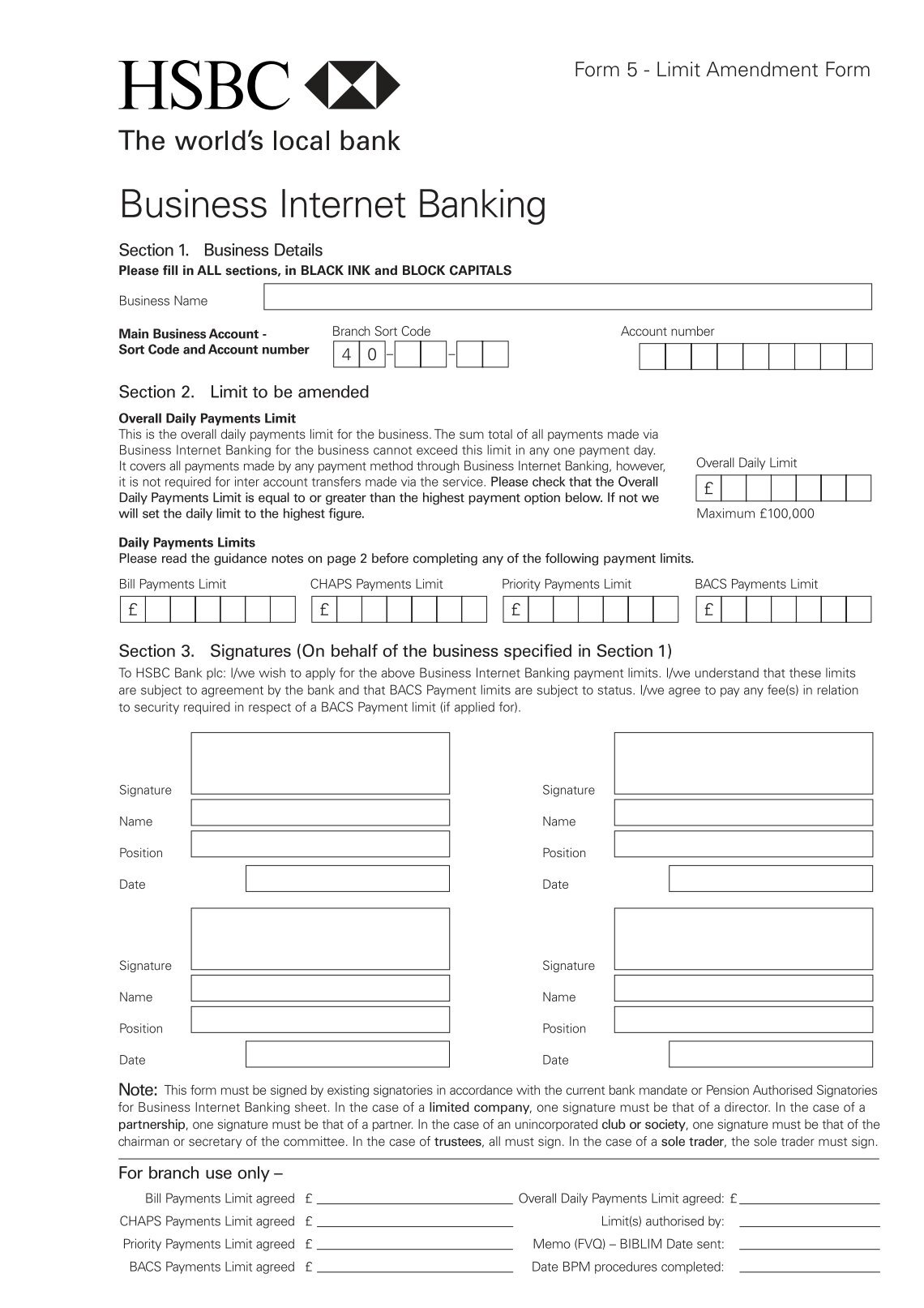 HSBC

The world's local bank

Form 5 - Limit Amendment Form

Business Internet Banking

Section 1. Business Details
Please fill in ALL sections, in BLACK INK and BLOCK CAPITALS

Business Name

Main Business Account - Sort Code and Account number

Branch Sort Code
4 0 – –

Account number

Section 2. Limit to be amended

Overall Daily Payments Limit
This is the overall daily payments limit for the business. The sum total of all payments made via Business Internet Banking for the business cannot exceed this limit in any one payment day. It covers all payments made by any payment method through Business Internet Banking, however, it is not required for inter account transfers made via the service. Please check that the Overall Daily Payments Limit is equal to or greater than the highest payment option below. If not we will set the daily limit to the highest figure.

Overall Daily Limit
£
Maximum £100,000

Daily Payments Limits
Please read the guidance notes on page 2 before completing any of the following payment limits.

Bill Payments Limit
£

CHAPS Payments Limit
£

Priority Payments Limit
£

BACS Payments Limit
£

Section 3. Signatures (On behalf of the business specified in Section 1)
To HSBC Bank plc: I/we wish to apply for the above Business Internet Banking payment limits. I/we understand that these limits are subject to agreement by the bank and that BACS Payment limits are subject to status. I/we agree to pay any fee(s) in relation to security required in respect of a BACS Payment limit (if applied for).

Signature
Name
Position
Date

Signature
Name
Position
Date

Signature
Name
Position
Date

Signature
Name
Position
Date

Note: This form must be signed by existing signatories in accordance with the current bank mandate or Pension Authorised Signatories for Business Internet Banking sheet. In the case of a limited company, one signature must be that of a director. In the case of a partnership, one signature must be that of a partner. In the case of an unincorporated club or society, one signature must be that of the chairman or secretary of the committee. In the case of trustees, all must sign. In the case of a sole trader, the sole trader must sign.

For branch use only –

Bill Payments Limit agreed £
CHAPS Payments Limit agreed £
Priority Payments Limit agreed £
BACS Payments Limit agreed £

Overall Daily Payments Limit agreed: £
Limit(s) authorised by:
Memo (FVQ) – BIBLIM Date sent:
Date BPM procedures completed: